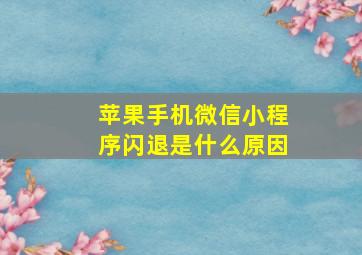 苹果手机微信小程序闪退是什么原因